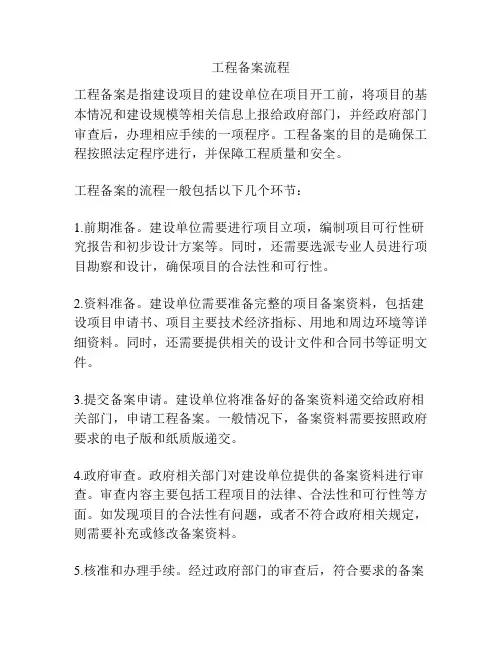 工程备案流程

工程备案是指建设项目的建设单位在项目开工前，将项目的基本情况和建设规模等相关信息上报给政府部门，并经政府部门审查后，办理相应手续的一项程序。工程备案的目的是确保工程按照法定程序进行，并保障工程质量和安全。

工程备案的流程一般包括以下几个环节：

1.前期准备。建设单位需要进行项目立项，编制项目可行性研究报告和初步设计方案等。同时，还需要选派专业人员进行项目勘察和设计，确保项目的合法性和可行性。

2.资料准备。建设单位需要准备完整的项目备案资料，包括建设项目申请书、项目主要技术经济指标、用地和周边环境等详细资料。同时，还需要提供相关的设计文件和合同书等证明文件。

3.提交备案申请。建设单位将准备好的备案资料递交给政府相关部门，申请工程备案。一般情况下，备案资料需要按照政府要求的电子版和纸质版递交。

4.政府审查。政府相关部门对建设单位提供的备案资料进行审查。审查内容主要包括工程项目的法律、合法性和可行性等方面。如发现项目的合法性有问题，或者不符合政府相关规定，则需要补充或修改备案资料。

5.核准和办理手续。经过政府部门的审查后，符合要求的备案